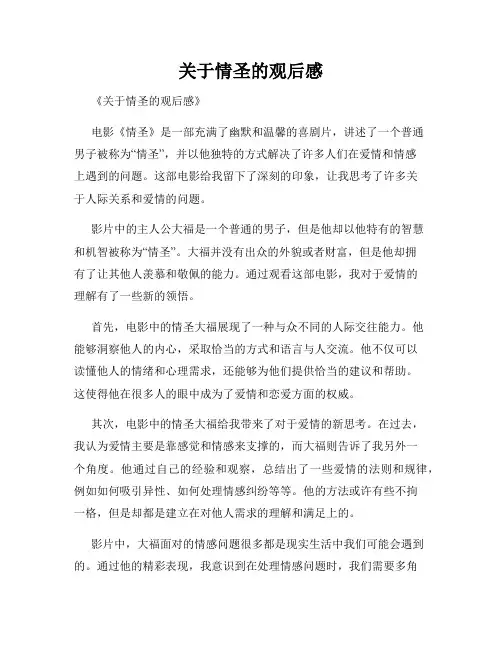 关于情圣的观后感

《关于情圣的观后感》

电影《情圣》是一部充满了幽默和温馨的喜剧片，讲述了一个普通男子被称为“情圣”，并以他独特的方式解决了许多人们在爱情和情感上遇到的问题。这部电影给我留下了深刻的印象，让我思考了许多关于人际关系和爱情的问题。

影片中的主人公大福是一个普通的男子，但是他却以他特有的智慧和机智被称为“情圣”。大福并没有出众的外貌或者财富，但是他却拥有了让其他人羡慕和敬佩的能力。通过观看这部电影，我对于爱情的理解有了一些新的领悟。

首先，电影中的情圣大福展现了一种与众不同的人际交往能力。他能够洞察他人的内心，采取恰当的方式和语言与人交流。他不仅可以读懂他人的情绪和心理需求，还能够为他们提供恰当的建议和帮助。这使得他在很多人的眼中成为了爱情和恋爱方面的权威。

其次，电影中的情圣大福给我带来了对于爱情的新思考。在过去，我认为爱情主要是靠感觉和情感来支撑的，而大福则告诉了我另外一个角度。他通过自己的经验和观察，总结出了一些爱情的法则和规律，例如如何吸引异性、如何处理情感纠纷等等。他的方法或许有些不拘一格，但是却都是建立在对他人需求的理解和满足上的。

影片中，大福面对的情感问题很多都是现实生活中我们可能会遇到的。通过他的精彩表现，我意识到在处理情感问题时，我们需要多角